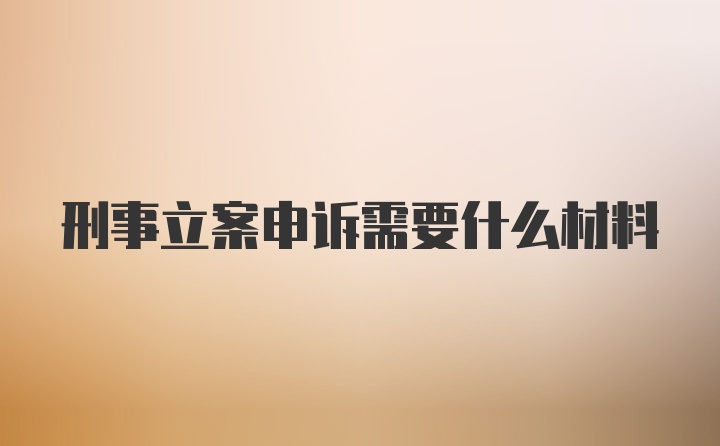 刑事立案申诉需要什么材料